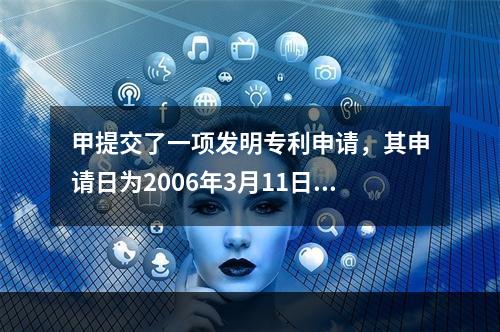 甲提交了一项发明专利申请，其申请日为2006年3月11日...